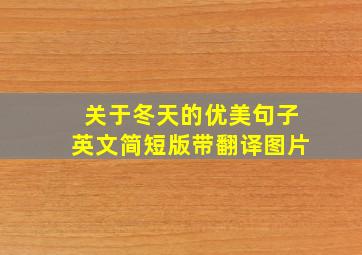 关于冬天的优美句子
英文简短版带翻译图片